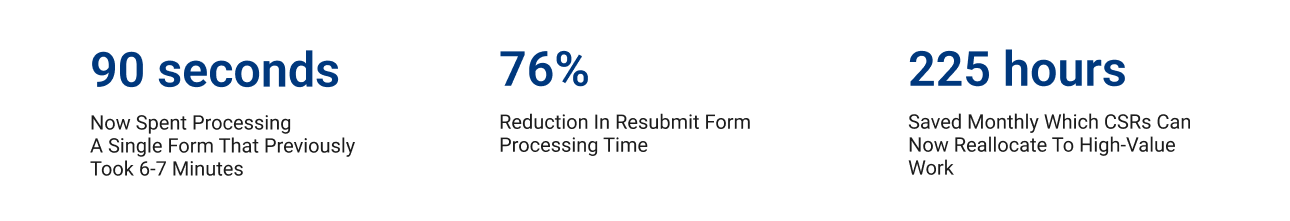 90 seconds

Now Spent Processing A Single Form That Previously Took 6-7 Minutes

76%

Reduction In Resubmit Form Processing Time

225 hours

Saved Monthly Which CSRs Can Now Reallocate To High-Value Work